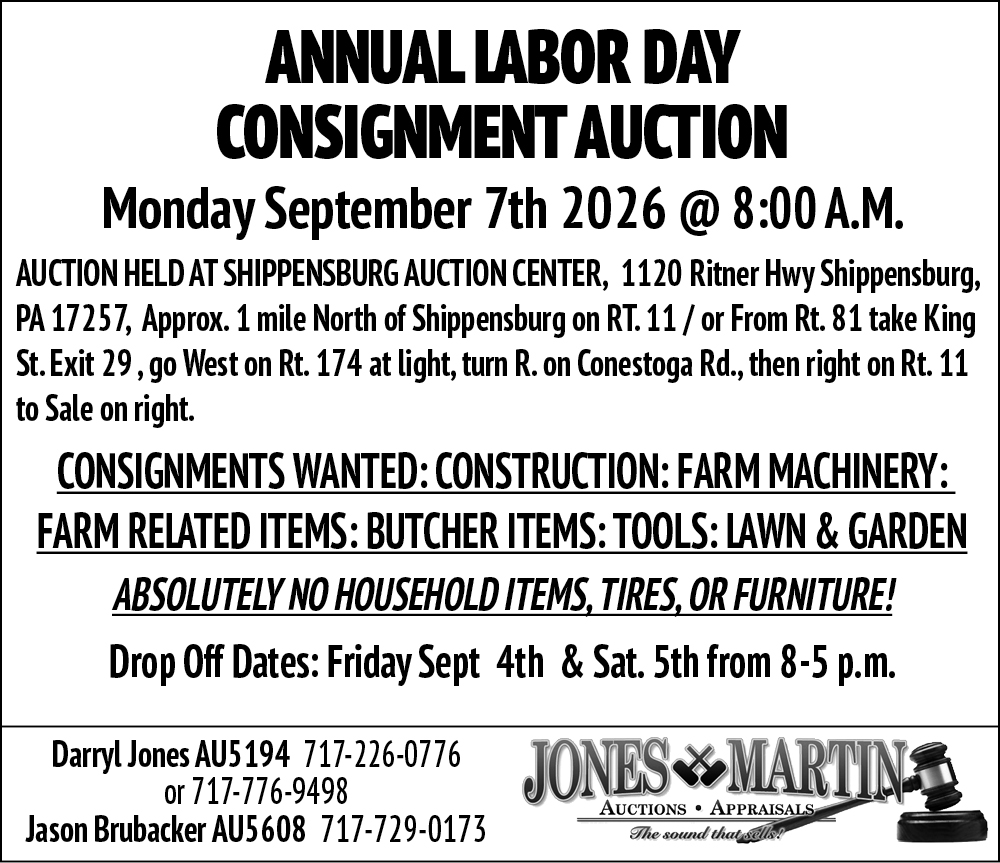 ANNUAL LABOR DAY
CONSIGNMENT AUCTION

Monday September 7th 2026 @ 8:00 A.M.

AUCTION HELD AT SHIPPENSBURG AUCTION CENTER, 1120 Ritner Hwy Shippensburg, PA 17257, Approx. 1 mile North of Shippensburg on RT. 11 / or From Rt. 81 take King St. Exit 29 , go West on Rt. 174 at light, turn R. on Conestoga Rd., then right on Rt. 11 to Sale on right.

CONSIGNMENTS WANTED: CONSTRUCTION: FARM MACHINERY: FARM RELATED ITEMS: BUTCHER ITEMS: TOOLS: LAWN & GARDEN

ABSOLUTELY NO HOUSEHOLD ITEMS, TIRES, OR FURNITURE!

Drop Off Dates: Friday Sept 4th & Sat. 5th from 8-5 p.m.

Darryl Jones AU5194 717-226-0776
or 717-776-9498
Jason Brubacker AU5608 717-729-0173

JONES MARTIN
AUCTIONS • APPRAISALS
The sound that sells!